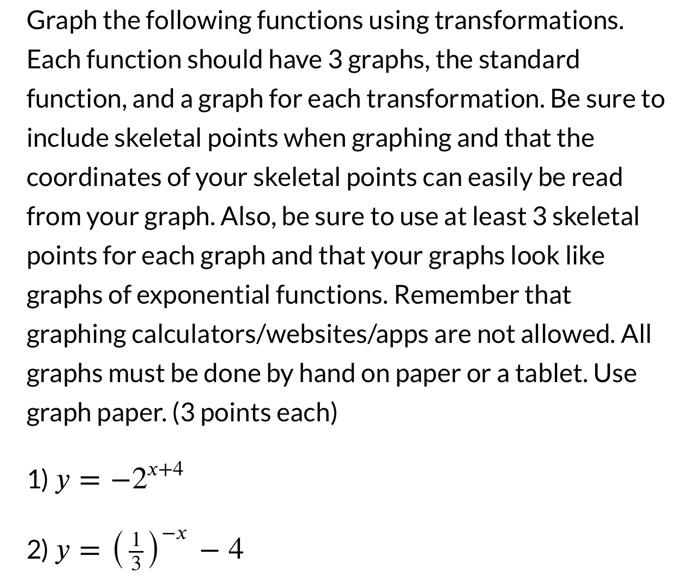 Graph the following functions using transformations. Each function should have 3 graphs, the standard function, and a graph for each transformation. Be sure to include skeletal points when graphing and that the coordinates of your skeletal points can easily be read from your graph. Also, be sure to use at least 3 skeletal points for each graph and that your graphs look like graphs of exponential functions. Remember that graphing calculators/websites/apps are not allowed. All graphs must be done by hand on paper or a tablet. Use graph paper. (3 points each)

1) $y = -2^{x+4}$

2) $y = \left(\frac{1}{3}\right)^{-x} - 4$